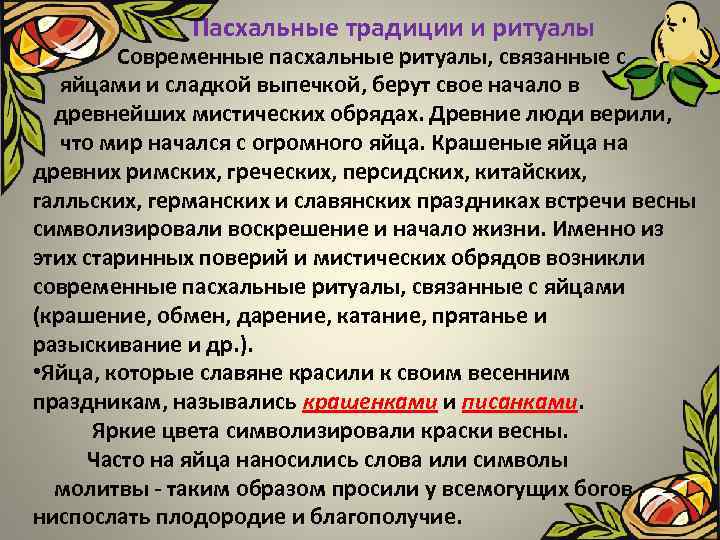 Пасхальные традиции и ритуалы

Современные пасхальные ритуалы, связанные с яйцами и сладкой выпечкой, берут свое начало в древнейших мистических обрядах. Древние люди верили, что мир начался с огромного яйца. Крашеные яйца на древних римских, греческих, персидских, китайских, галльских, германских и славянских праздниках встречи весны символизировали воскрешение и начало жизни. Именно из этих старинных поверий и мистических обрядов возникли современные пасхальные ритуалы, связанные с яйцами (крашение, обмен, дарение, катание, прятанье и разыскивание и др.).

•Яйца, которые славяне красили к своим весенним праздникам, назывались крашенками и писанками.

Яркие цвета символизировали краски весны.

Часто на яйца наносились слова или символы молитвы - таким образом просили у всемогущих богов ниспослать плодородие и благополучие.